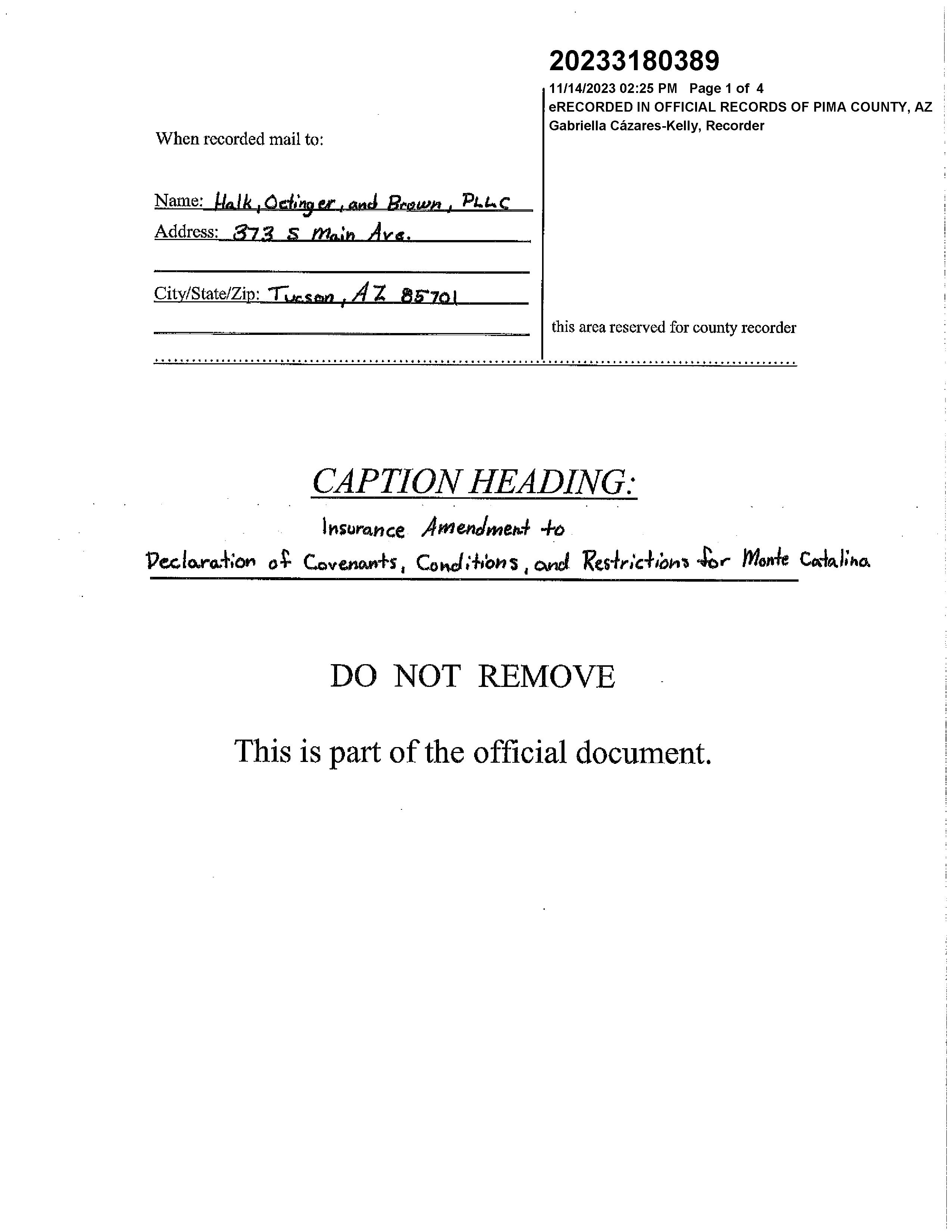 20233180389

11/14/2023 02:25 PM Page 1 of 4
eRECORDED IN OFFICIAL RECORDS OF PIMA COUNTY, AZ
Gabriella Cázares-Kelly, Recorder

When recorded mail to:

Name: Halk, Oetinger, and Brown, PLLC
Address: 373 S Main Ave.

City/State/Zip: Tucson, AZ 85701

this area reserved for county recorder

CAPTION HEADING:

Insurance Amendment to
Declaration of Covenants, Conditions, and Restrictions for Monte Catalina

DO NOT REMOVE

This is part of the official document.